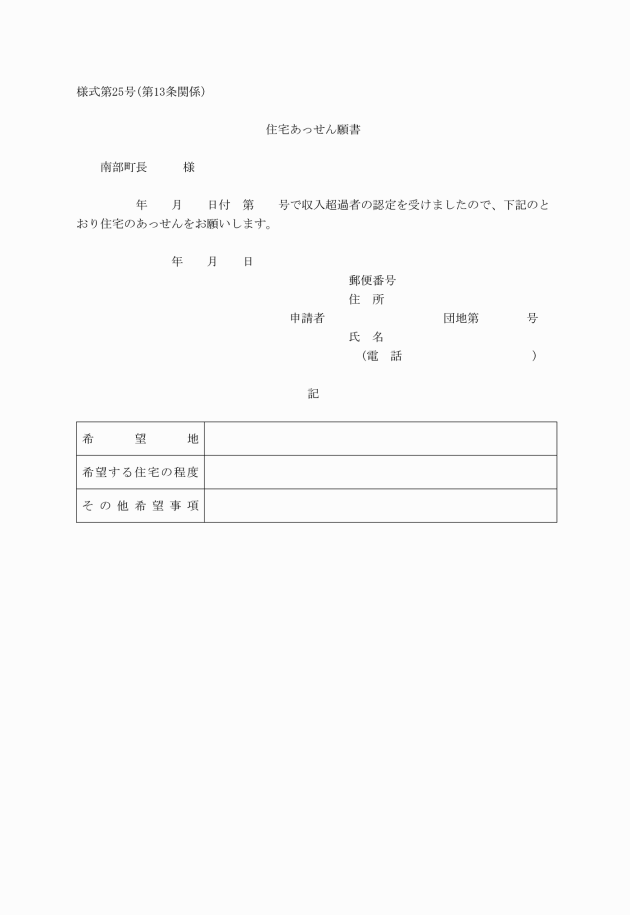 様式第25号(第13条関係)

住宅あっせん願書

南部町長　　様

年　月　日付　第　号で収入超過者の認定を受けましたので、下記のとおり住宅のあっせんをお願いします。

年　月　日

郵便番号
住　所
申請者　　　　団地第　　号
氏　名
(電　話　　　　)

記

| 希　望　地 | |
|---|---|
| 希望する住宅の程度 | |
| その他希望事項 | |